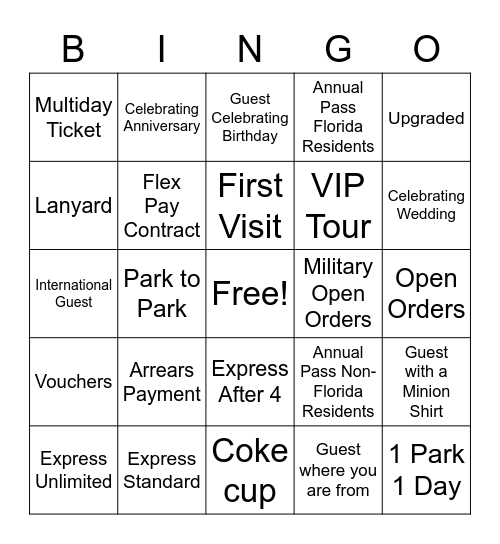 | B | I | N | G | O |
|---|---|---|---|---|
| Multiday Ticket | Celebrating Anniversary | Guest Celebrating Birthday | Annual Pass Florida Residents | Upgraded |
| Lanyard | Flex Pay Contract | First Visit | VIP Tour | Celebrating Wedding |
| International Guest | Park to Park | Free! | Military Open Orders | Open Orders |
| Vouchers | Arrears Payment | Express After 4 | Annual Pass Non-Florida Residents | Guest with a Minion Shirt |
| Express Unlimited | Express Standard | Coke cup | Guest where you are from | 1 Park 1 Day |